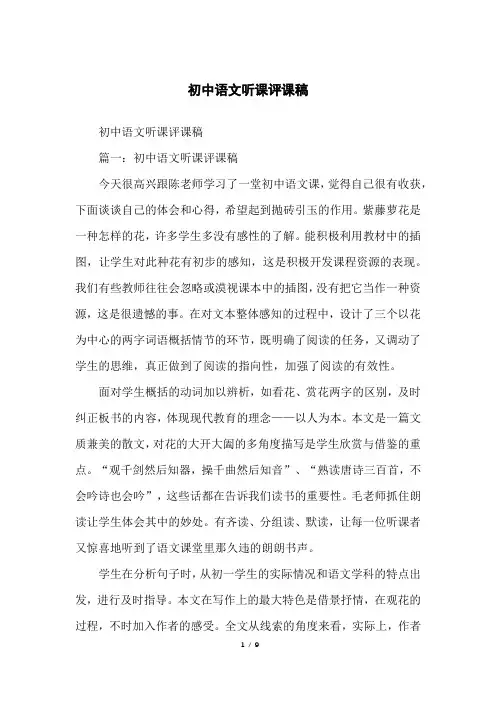 初中语文听课评课稿

初中语文听课评课稿

篇一：初中语文听课评课稿

今天很高兴跟陈老师学习了一堂初中语文课，觉得自己很有收获，下面谈谈自己的体会和心得，希望起到抛砖引玉的作用。紫藤萝花是一种怎样的花，许多学生多没有感性的了解。能积极利用教材中的插图，让学生对此种花有初步的感知，这是积极开发课程资源的表现。我们有些教师往往会忽略或漠视课本中的插图，没有把它当作一种资源，这是很遗憾的事。在对文本整体感知的过程中，设计了三个以花为中心的两字词语概括情节的环节，既明确了阅读的任务，又调动了学生的思维，真正做到了阅读的指向性，加强了阅读的有效性。

面对学生概括的动词加以辨析，如看花、赏花两字的区别，及时纠正板书的内容，体现现代教育的理念——以人为本。本文是一篇文质兼美的散文，对花的大开大阖的多角度描写是学生欣赏与借鉴的重点。“观千剑然后知器，操千曲然后知音”、“熟读唐诗三百首，不会吟诗也会吟”，这些话都在告诉我们读书的重要性。毛老师抓住朗读让学生体会其中的妙处。有齐读、分组读、默读，让每一位听课者又惊喜地听到了语文课堂里那久违的朗朗书声。

学生在分析句子时，从初一学生的实际情况和语文学科的特点出发，进行及时指导。本文在写作上的最大特色是借景抒情，在观花的过程，不时加入作者的感受。全文从线索的角度来看，实际上，作者

1 / 9